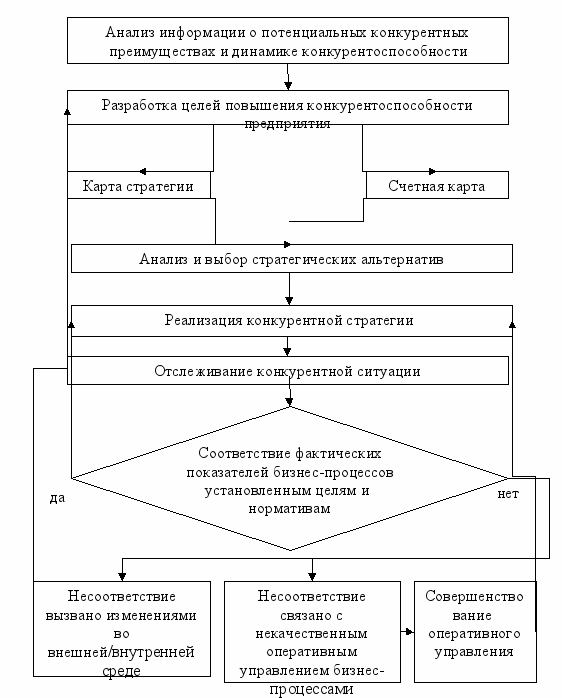 Анализ информации о потенциальных конкурентных преимуществах и динамике конкурентоспособности

Разработка целей повышения конкурентоспособности предприятия

Карта стратегии

Счетная карта

Анализ и выбор стратегических альтернатив

Реализация конкурентной стратегии

Отслеживание конкурентной ситуации

Соответствие фактических показателей бизнес-процессов установленным целям и нормативам

да

нет

Несоответствие вызвано изменениями во внешней/внутренней среде

Несоответствие связано с некачественным оперативным управлением бизнес-процессами

Совершенство вание оперативного управления